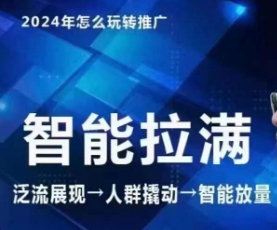 2024年怎么玩转推广

智能拉满

泛流展现→人群撬动→智能放量